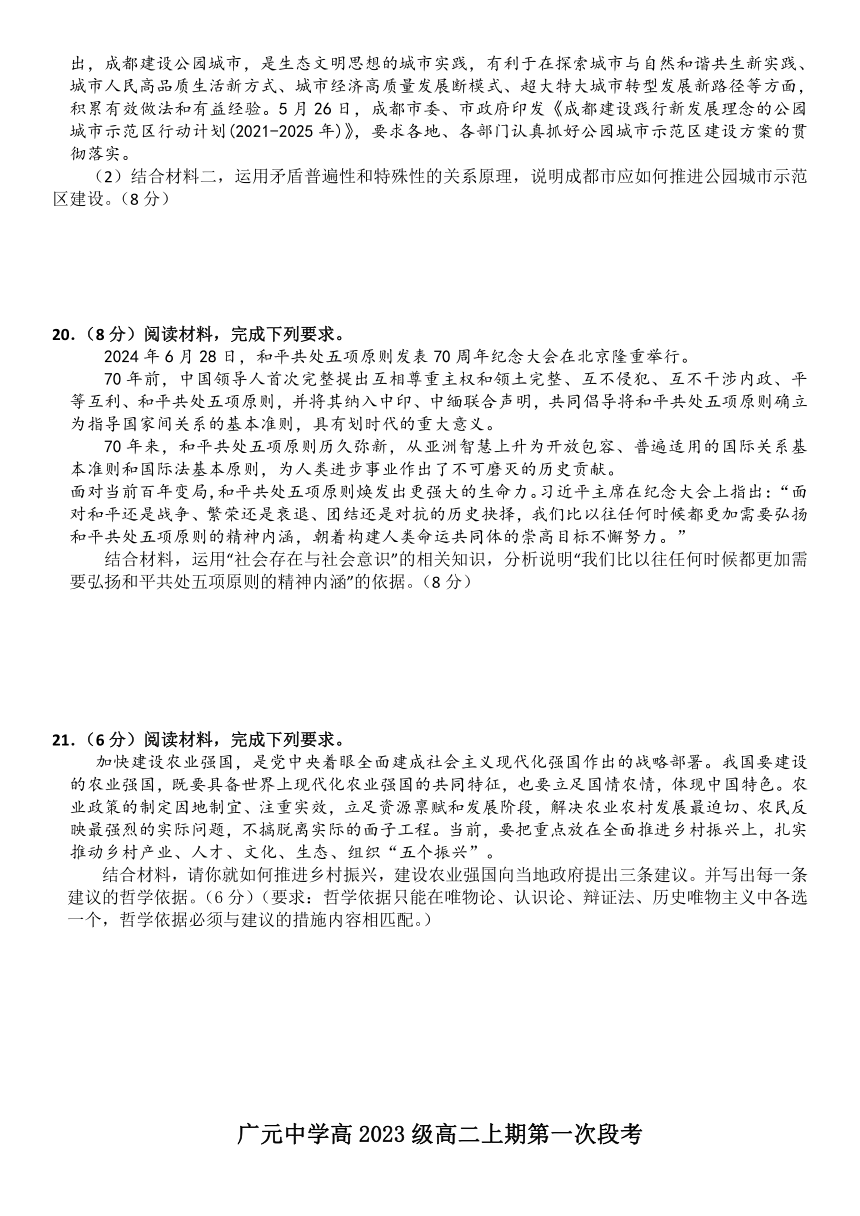 出，成都建设公园城市，是生态文明思想的城市实践，有利于在探索城市与自然和谐共生新实践、城市人民高品质生活新方式、城市经济高质量发展断模式、超大特大城市转型发展新路径等方面，积累有效做法和有益经验。5月26日，成都市委、市政府印发《成都建设践行新发展理念的公园城市示范区行动计划(2021-2025年)》，要求各地、各部门认真抓好公园城市示范区建设方案的贯彻落实。

（2）结合材料二，运用矛盾普遍性和特殊性的关系原理，说明成都市应如何推进公园城市示范区建设。（8分）

20.（8分）阅读材料，完成下列要求。

2024年6月28日，和平共处五项原则发表70周年纪念大会在北京隆重举行。

70年前，中国领导人首次完整提出互相尊重主权和领土完整、互不侵犯、互不干涉内政、平等互利、和平共处五项原则，并将其纳入中印、中缅联合声明，共同倡导将和平共处五项原则确立为指导国家间关系的基本准则，具有划时代的重大意义。

70年来，和平共处五项原则历久弥新，从亚洲智慧上升为开放包容、普遍适用的国际关系基本准则和国际法基本原则，为人类进步事业作出了不可磨灭的历史贡献。

面对当前百年变局，和平共处五项原则焕发出更强大的生命力。习近平主席在纪念大会上指出：“面对和平还是战争、繁荣还是衰退、团结还是对抗的历史抉择，我们比以往任何时候都更加需要弘扬和平共处五项原则的精神内涵，朝着构建人类命运共同体的崇高目标不懈努力。”

结合材料，运用“社会存在与社会意识”的相关知识，分析说明“我们比以往任何时候都更加需要弘扬和平共处五项原则的精神内涵”的依据。（8分）

21.（6分）阅读材料，完成下列要求。

加快建设农业强国，是党中央着眼全面建成社会主义现代化强国作出的战略部署。我国要建设的农业强国，既要具备世界上现代化农业强国的共同特征，也要立足国情农情，体现中国特色。农业政策的制定因地制宜、注重实效，立足资源禀赋和发展阶段，解决农业农村发展最迫切、农民反映最强烈的实际问题，不搞脱离实际的面子工程。当前，要把重点放在全面推进乡村振兴上，扎实推动乡村产业、人才、文化、生态、组织“五个振兴”。

结合材料，请你就如何推进乡村振兴，建设农业强国向当地政府提出三条建议。并写出每一条建议的哲学依据。（6分）（要求：哲学依据只能在唯物论、认识论、辩证法、历史唯物主义中各选一个，哲学依据必须与建议的措施内容相匹配。）

广元中学高2023级高二上期第一次段考